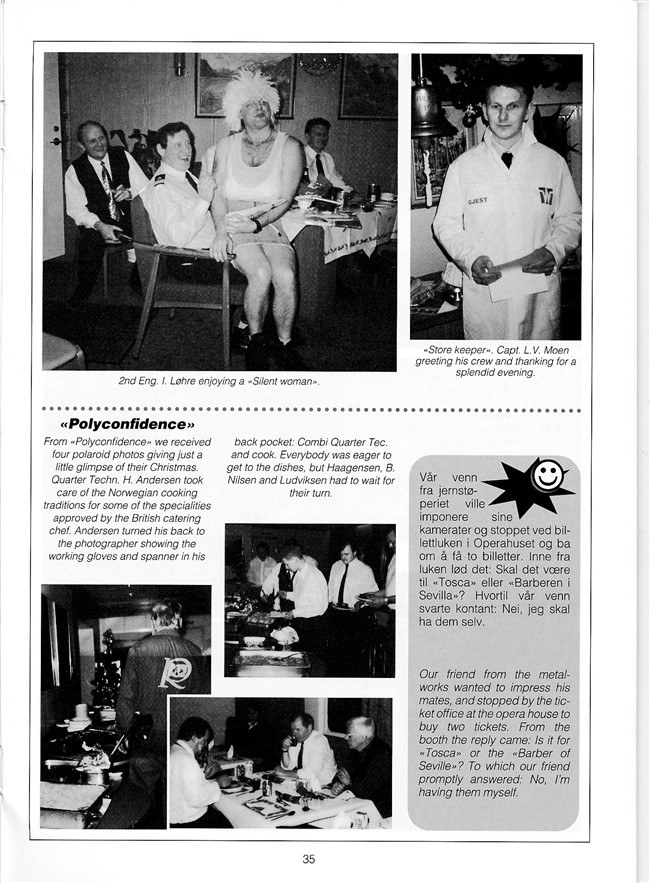 GJEST

2nd Eng. I. Løhre enjoying a «Silent woman».

«Store keeper». Capt. L.V. Moen greeting his crew and thanking for a splendid evening.

«Polyconfidence»

From «Polyconfidence» we received four polaroid photos giving just a little glimpse of their Christmas. Quarter Techn. H. Andersen took care of the Norwegian cooking traditions for some of the specialities approved by the British catering chef. Andersen turned his back to the photographer showing the working gloves and spanner in his back pocket: Combi Quarter Tec. and cook. Everybody was eager to get to the dishes, but Haagensen, B. Nilsen and Ludviksen had to wait for their turn.

Vår venn fra jernstøperiet ville imponere sine kamerater og stoppet ved billettluken i Operahuset og ba om å få to billetter. Inne fra luken lød det: Skal det være til «Tosca» eller «Barberen i Sevilla»? Hvortil vår venn svarte kontant: Nei, jeg skal ha dem selv.

Our friend from the metalworks wanted to impress his mates, and stopped by the ticket office at the opera house to buy two tickets. From the booth the reply came: Is it for «Tosca» or the «Barber of Seville»? To which our friend promptly answered: No, I'm having them myself.

35